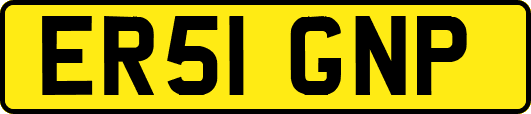 ER51 GNP